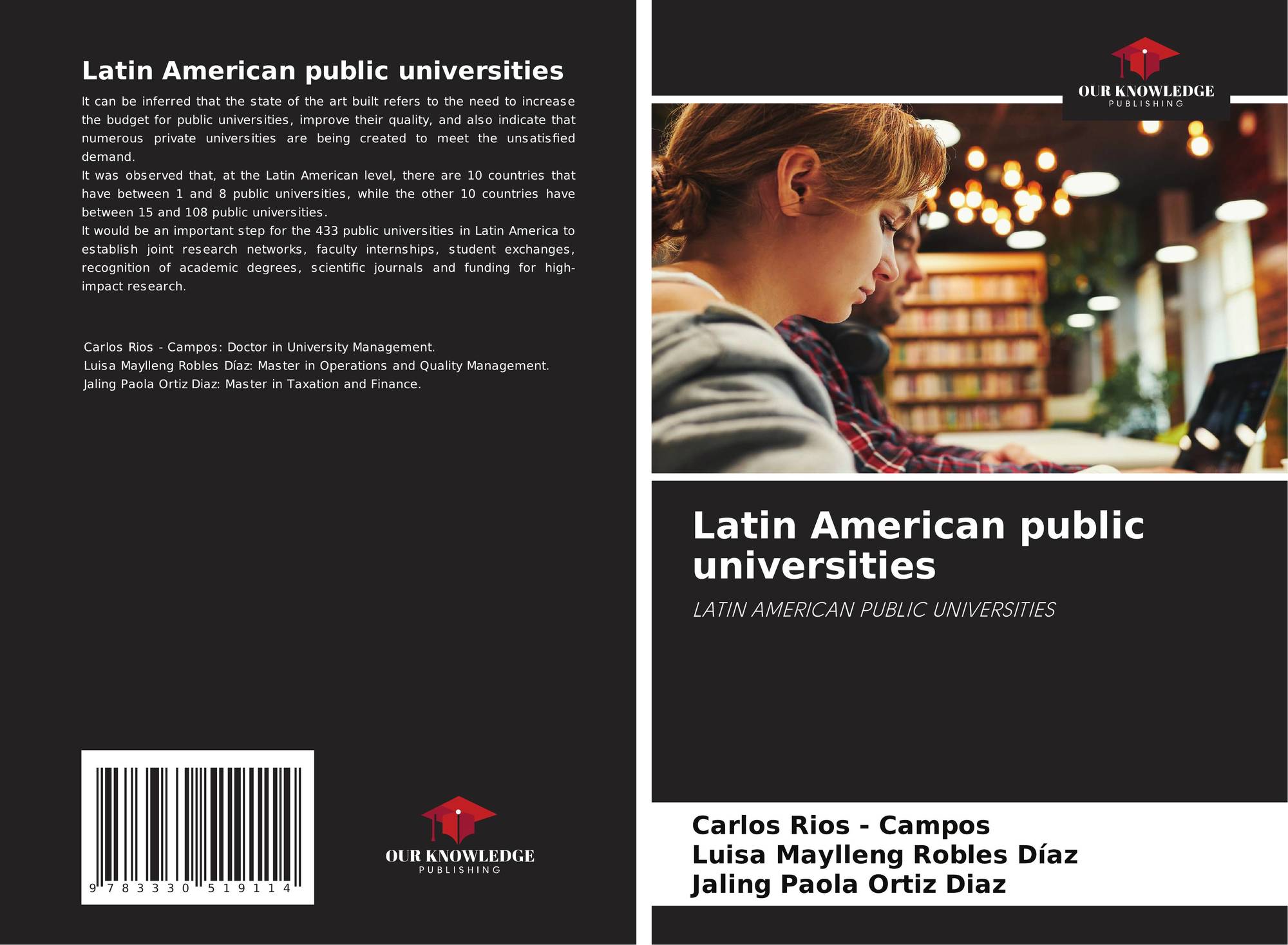 Latin American public universities

It can be inferred that the state of the art built refers to the need to increase the budget for public universities, improve their quality, and also indicate that numerous private universities are being created to meet the unsatisfied demand.
It was observed that, at the Latin American level, there are 10 countries that have between 1 and 8 public universities, while the other 10 countries have between 15 and 108 public universities.
It would be an important step for the 433 public universities in Latin America to establish joint research networks, faculty internships, student exchanges, recognition of academic degrees, scientific journals and funding for high-impact research.

Carlos Rios - Campos: Doctor in University Management.
Luisa Maylleng Robles Díaz: Master in Operations and Quality Management.
Jaling Paola Ortiz Diaz: Master in Taxation and Finance.

9 783330 519114

OUR KNOWLEDGE
PUBLISHING

OUR KNOWLEDGE
PUBLISHING

Latin American public universities

LATIN AMERICAN PUBLIC UNIVERSITIES

Carlos Rios - Campos
Luisa Maylleng Robles Díaz
Jaling Paola Ortiz Diaz